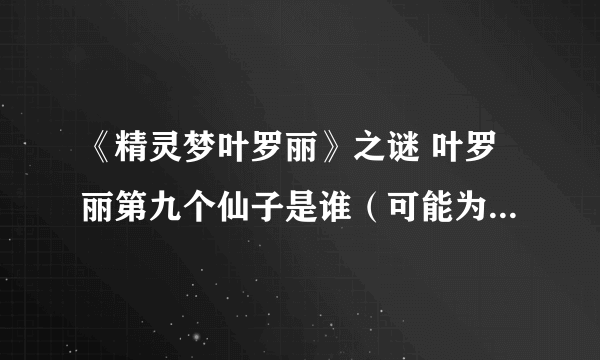 《精灵梦叶罗丽》之谜 叶罗丽第九个仙子是谁（可能为...